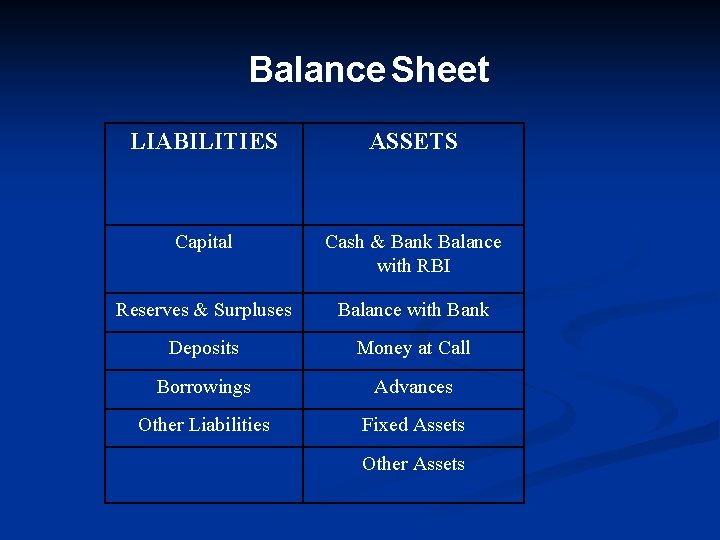 Balance Sheet

| LIABILITIES | ASSETS |
|---|---|
| Capital | Cash & Bank Balance with RBI |
| Reserves & Surpluses | Balance with Bank |
| Deposits | Money at Call |
| Borrowings | Advances |
| Other Liabilities | Fixed Assets |
| | Other Assets |